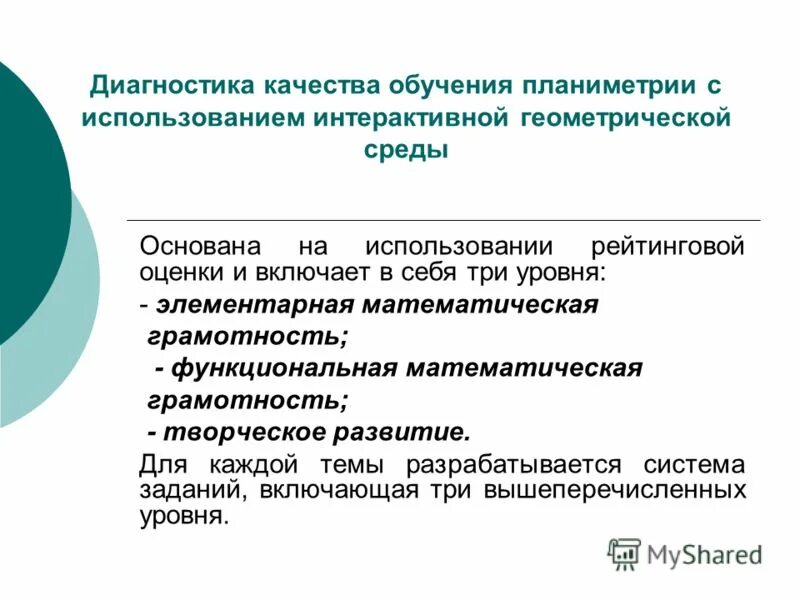 Диагностика качества обучения планиметрии с использованием интерактивной геометрической среды

Основана на использовании рейтинговой оценки и включает в себя три уровня:
- элементарная математическая грамотность;
- функциональная математическая грамотность;
- творческое развитие.
Для каждой темы разрабатывается система заданий, включающая три вышеперечисленных уровня.

MyShared